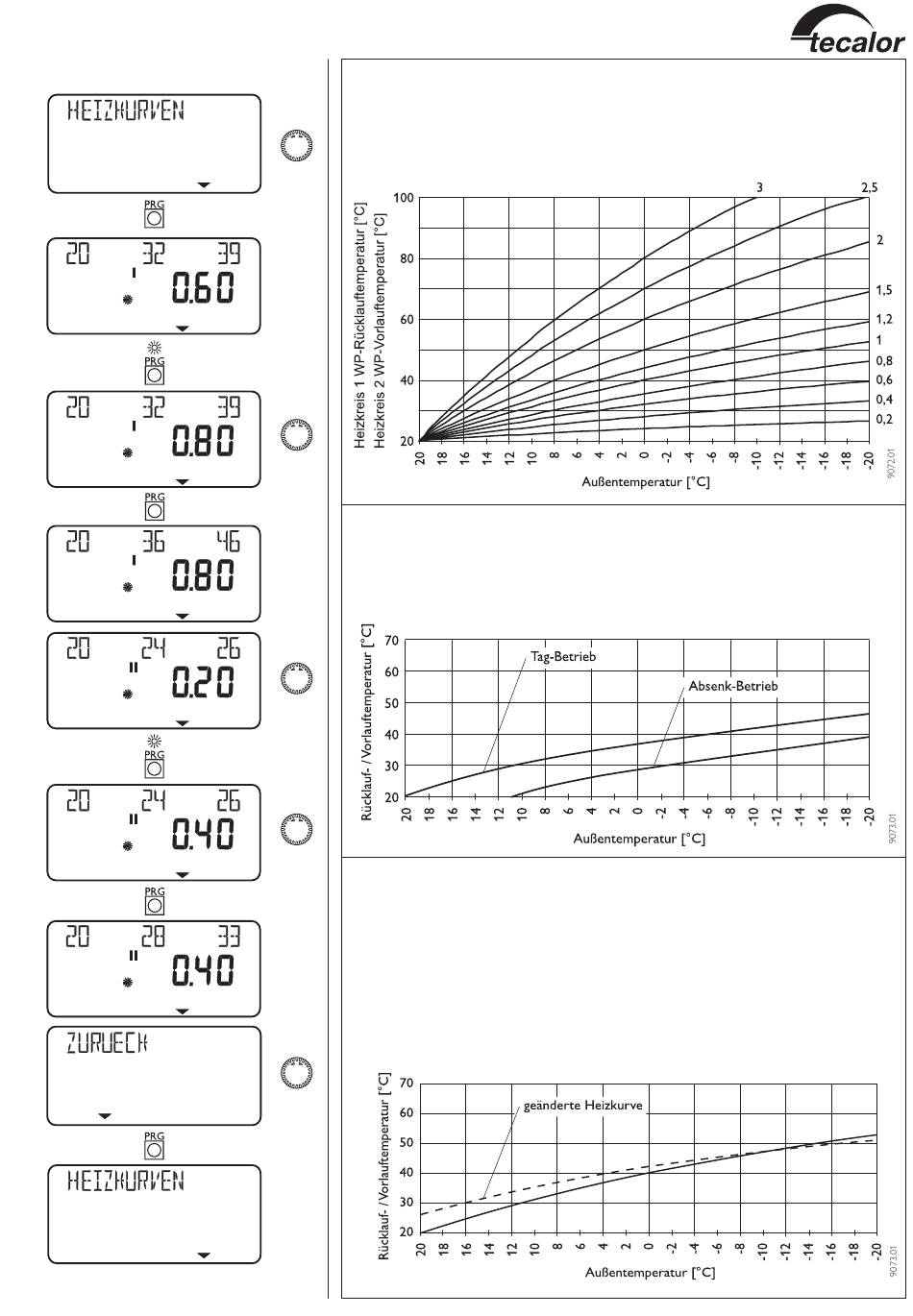 tecalor

HEIZKURVEN

PRG

20 32 39
I
0.60

PRG

20 32 39
I
0.80

PRG

20 36 46
I
0.80

20 24 26
II
0.20

PRG

20 24 26
II
0.40

PRG

20 28 33
II
0.40

ZURUECK

PRG

HEIZKURVEN

Heizkreis 1 WP-Rücklauftemperatur [°C]
Heizkreis 2 WP-Vorlauftemperatur [°C]

100
80
60
40
20

3
2,5
2
1,5
1,2
1
0,8
0,6
0,4
0,2

20 18 16 14 12 10 8 6 4 2 0 -2 -4 -6 -8 -10 -12 -14 -16 -18 -20

Außentemperatur [°C]

9072.01

Rücklauf- / Vorlauftemperatur [°C]

70
60
50
40
30
20

Tag-Betrieb
Absenk-Betrieb

20 18 16 14 12 10 8 6 4 2 0 -2 -4 -6 -8 -10 -12 -14 -16 -18 -20

Außentemperatur [°C]

9073.01

Rücklauf- / Vorlauftemperatur [°C]

70
60
50
40
30
20

geänderte Heizkurve

20 18 16 14 12 10 8 6 4 2 0 -2 -4 -6 -8 -10 -12 -14 -16 -18 -20

Außentemperatur [°C]

9073.01